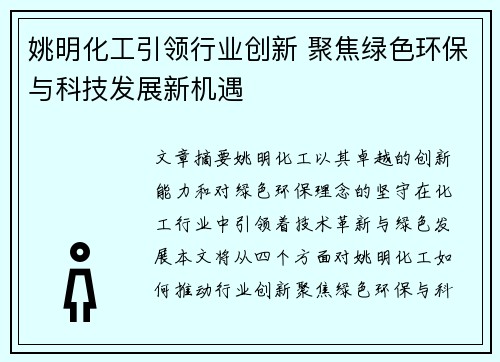 姚明化工引领行业创新 聚焦绿色环保与科技发展新机遇

文章摘要姚明化工以其卓越的创新能力和对绿色环保理念的坚守在化工行业中引领着技术革新与绿色发展本文将从四个方面对姚明化工如何推动行业创新聚焦绿色环保与科